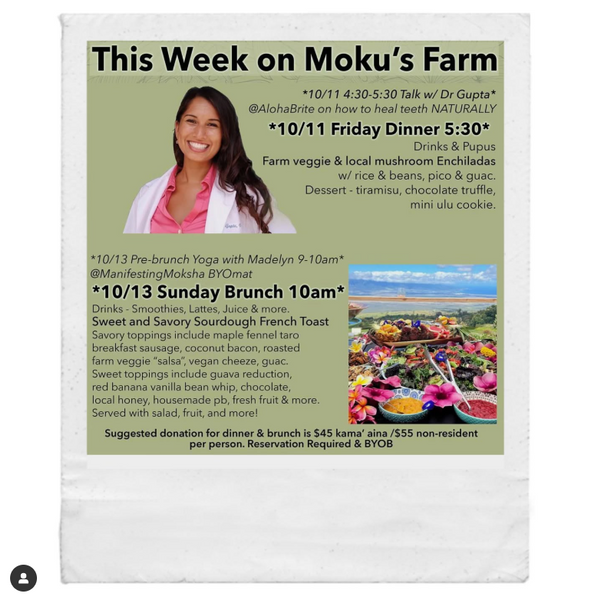 This Week on Moku's Farm

*10/11 4:30-5:30 Talk w/ Dr Gupta*
@AlohaBrite on how to heal teeth NATURALLY

*10/11 Friday Dinner 5:30*
Drinks & Pupus
Farm veggie & local mushroom Enchiladas
w/ rice & beans, pico & guac.
Dessert - tiramisu, chocolate truffle, mini ulu cookie.

*10/13 Pre-brunch Yoga with Madelyn 9-10am*
@ManifestingMoksha BYOmat

*10/13 Sunday Brunch 10am*
Drinks - Smoothies, Lattes, Juice & more.
Sweet and Savory Sourdough French Toast
Savory toppings include maple fennel taro breakfast sausage, coconut bacon, roasted farm veggie "salsa", vegan cheeze, guac.
Sweet toppings include guava reduction, red banana vanilla bean whip, chocolate, local honey, housemade pb, fresh fruit & more.
Served with salad, fruit, and more!

Suggested donation for dinner & brunch is $45 kama' aina /$55 non-resident per person. Reservation Required & BYOB